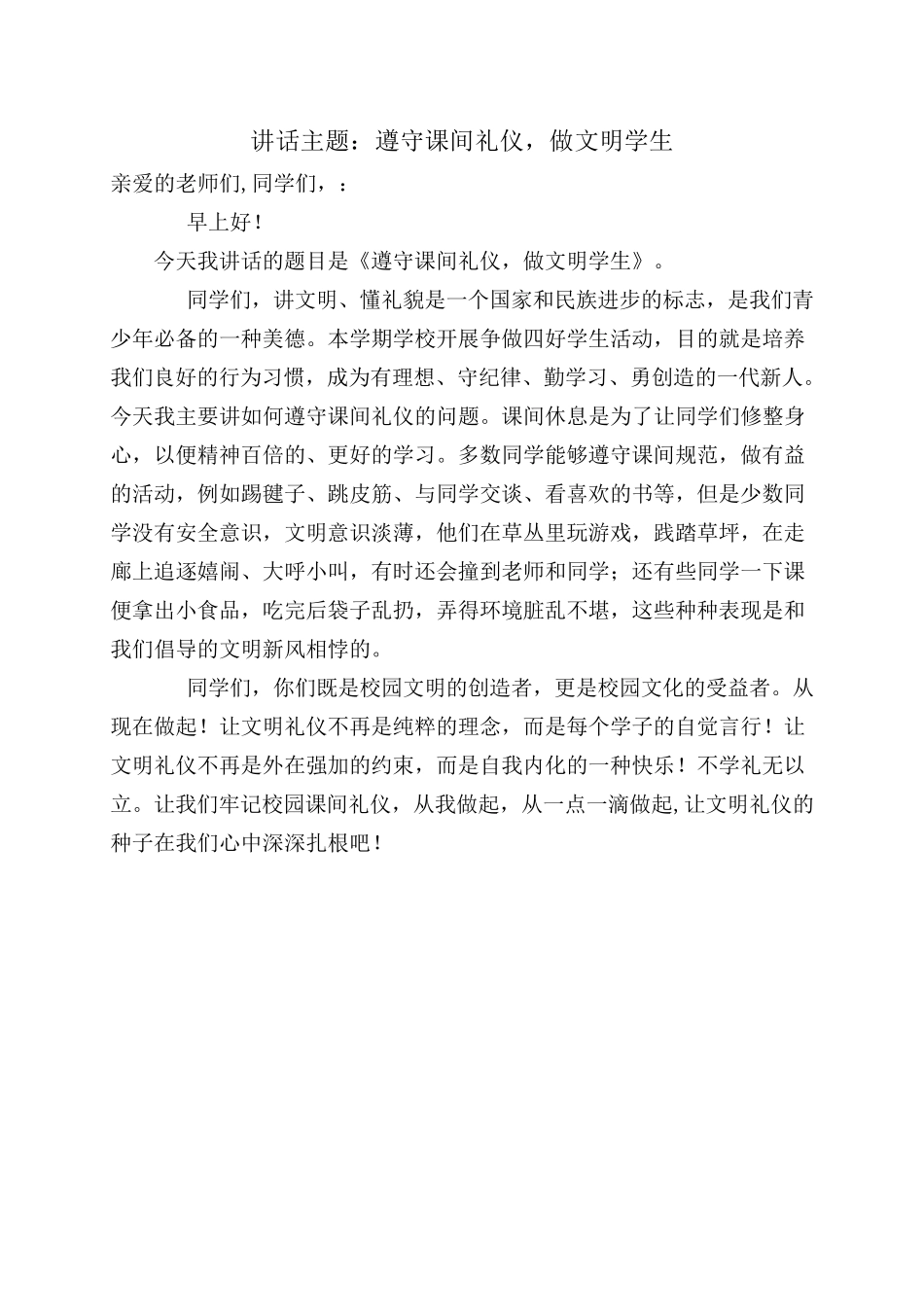 讲话主题：遵守课间礼仪，做文明学生

亲爱的老师们,同学们，：

早上好！

今天我讲话的题目是《遵守课间礼仪，做文明学生》。

同学们，讲文明、懂礼貌是一个国家和民族进步的标志，是我们青少年必备的一种美德。本学期学校开展争做四好学生活动，目的就是培养我们良好的行为习惯，成为有理想、守纪律、勤学习、勇创造的一代新人。今天我主要讲如何遵守课间礼仪的问题。课间休息是为了让同学们修整身心，以便精神百倍的、更好的学习。多数同学能够遵守课间规范，做有益的活动，例如踢毽子、跳皮筋、与同学交谈、看喜欢的书等，但是少数同学没有安全意识，文明意识淡薄，他们在草丛里玩游戏，践踏草坪，在走廊上追逐嬉闹、大呼小叫，有时还会撞到老师和同学；还有些同学一下课便拿出小食品，吃完后袋子乱扔，弄得环境脏乱不堪，这些种种表现是和我们倡导的文明新风相悖的。

同学们，你们既是校园文明的创造者，更是校园文化的受益者。从现在做起！让文明礼仪不再是纯粹的理念，而是每个学子的自觉言行！让文明礼仪不再是外在强加的约束，而是自我内化的一种快乐！不学礼无以立。让我们牢记校园课间礼仪，从我做起，从一点一滴做起,让文明礼仪的种子在我们心中深深扎根吧！